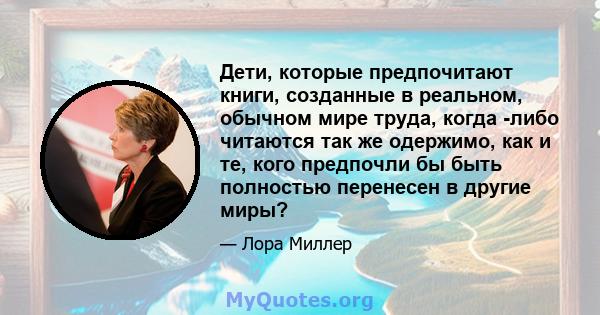 Дети, которые предпочитают книги, созданные в реальном, обычном мире труда, когда -либо читаются так же одержимо, как и те, кого предпочли бы быть полностью перенесен в другие миры?

— Лора Миллер

MyQuotes.org